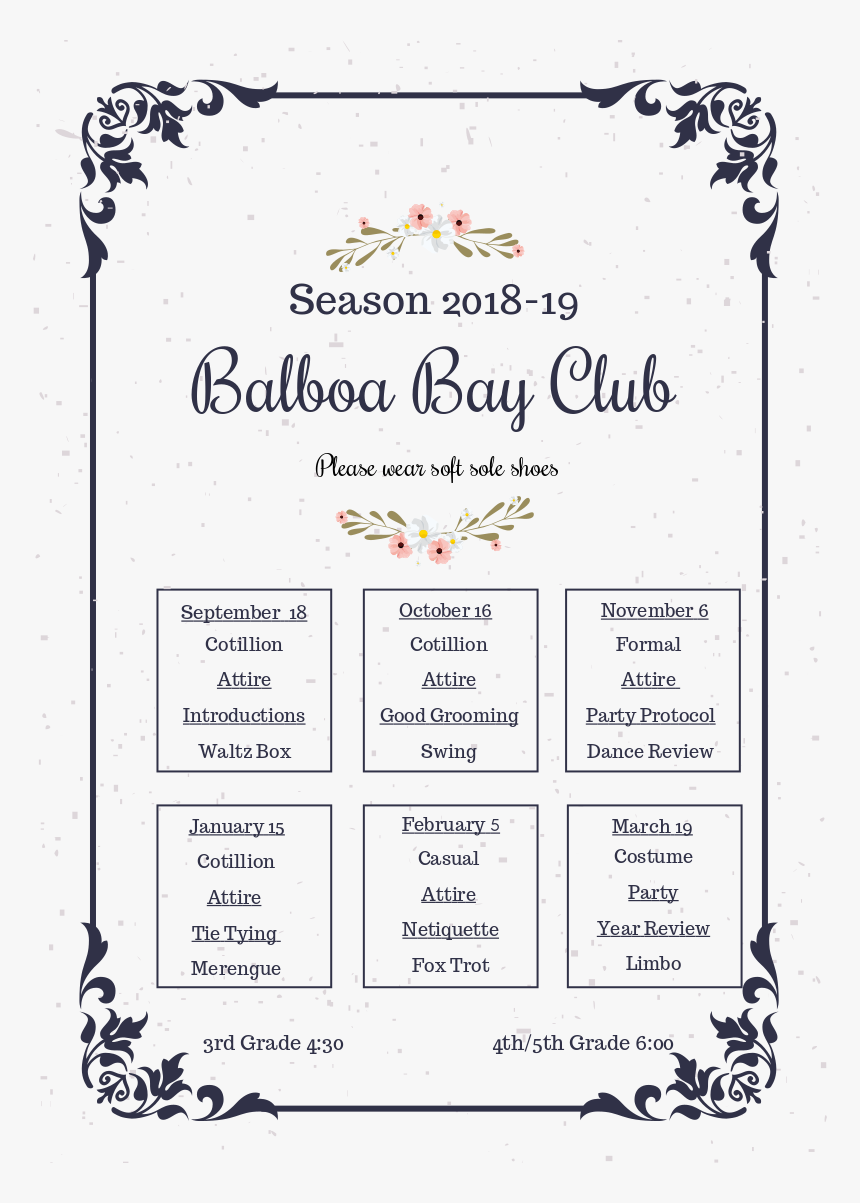 Season 2018-19

Balboa Bay Club

Please wear soft sole shoes

September 18
Cotillion
Attire
Introductions
Waltz Box

October 16
Cotillion
Attire
Good Grooming
Swing

November 6
Formal
Attire
Party Protocol
Dance Review

January 15
Cotillion
Attire
Tie Tying
Merengue

February 5
Casual
Attire
Netiquette
Fox Trot

March 19
Costume
Party
Year Review
Limbo

3rd Grade 4:30

4th/5th Grade 6:00